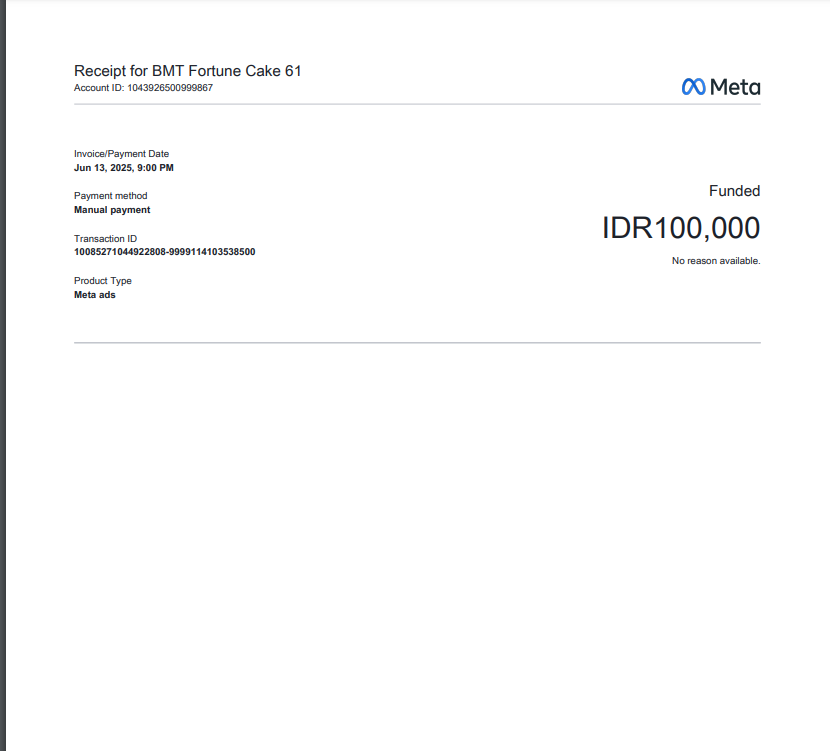 Receipt for BMT Fortune Cake 61
Account ID: 1043926500999867

Meta

Invoice/Payment Date
Jun 13, 2025, 9:00 PM

Payment method
Manual payment

Transaction ID
10085271044922808-9999114103538500

Product Type
Meta ads

Funded

IDR100,000

No reason available.